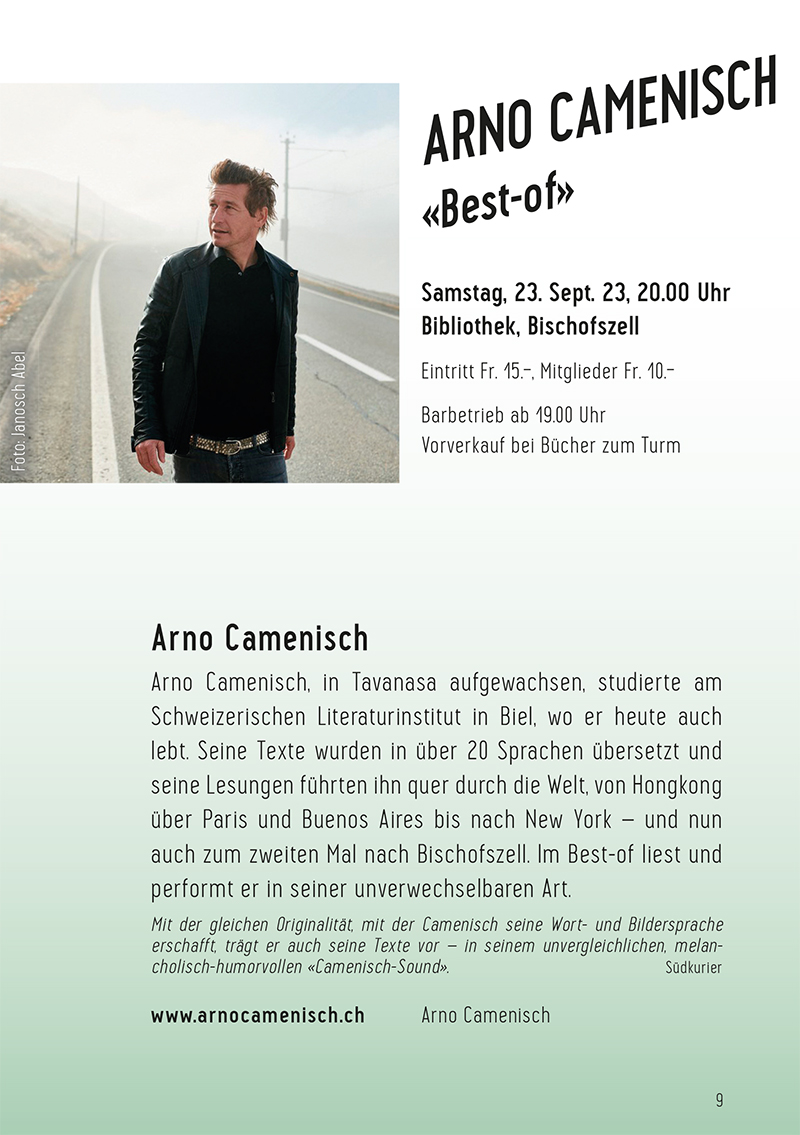 Foto: Janosch Abel

ARNO CAMENISCH
«Best-of»

Samstag, 23. Sept. 23, 20.00 Uhr
Bibliothek, Bischofszell

Eintritt Fr. 15.–, Mitglieder Fr. 10.–

Barbetrieb ab 19.00 Uhr
Vorverkauf bei Bücher zum Turm

Arno Camenisch

Arno Camenisch, in Tavanasa aufgewachsen, studierte am Schweizerischen Literaturinstitut in Biel, wo er heute auch lebt. Seine Texte wurden in über 20 Sprachen übersetzt und seine Lesungen führten ihn quer durch die Welt, von Hongkong über Paris und Buenos Aires bis nach New York – und nun auch zum zweiten Mal nach Bischofszell. Im Best-of liest und performt er in seiner unverwechselbaren Art.

Mit der gleichen Originalität, mit der Camenisch seine Wort- und Bildersprache erschafft, trägt er auch seine Texte vor – in seinem unvergleichlichen, melancholisch-humorvollen «Camenisch-Sound». Südkurier

www.arnocamenisch.ch Arno Camenisch

9